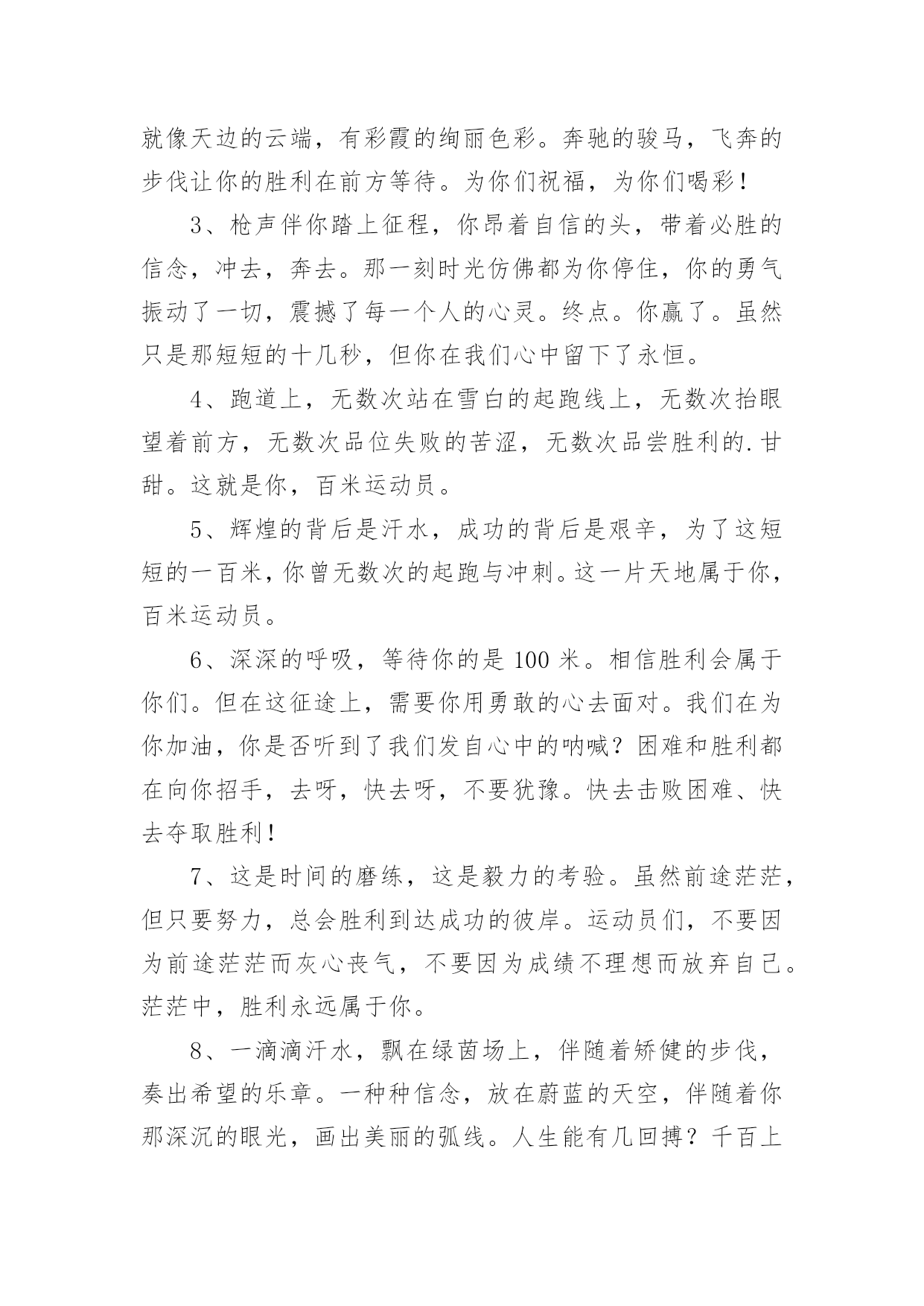 就像天边的云端，有彩霞的绚丽色彩。奔驰的骏马，飞奔的步伐让你的胜利在前方等待。为你们祝福，为你们喝彩！

3、枪声伴你踏上征程，你昂着自信的头，带着必胜的信念，冲去，奔去。那一刻时光仿佛都为你停住，你的勇气振动了一切，震撼了每一个人的心灵。终点。你赢了。虽然只是那短短的十几秒，但你在我们心中留下了永恒。

4、跑道上，无数次站在雪白的起跑线上，无数次抬眼望着前方，无数次品位失败的苦涩，无数次品尝胜利的.甘甜。这就是你，百米运动员。

5、辉煌的背后是汗水，成功的背后是艰辛，为了这短短的一百米，你曾无数次的起跑与冲刺。这一片天地属于你，百米运动员。

6、深深的呼吸，等待你的是100米。相信胜利会属于你们。但在这征途上，需要你用勇敢的心去面对。我们在为你加油，你是否听到了我们发自心中的呐喊？困难和胜利都在向你招手，去呀，快去呀，不要犹豫。快去击败困难、快去夺取胜利！

7、这是时间的磨练，这是毅力的考验。虽然前途茫茫，但只要努力，总会胜利到达成功的彼岸。运动员们，不要因为前途茫茫而灰心丧气，不要因为成绩不理想而放弃自己。茫茫中，胜利永远属于你。

8、一滴滴汗水，飘在绿茵场上，伴随着矫健的步伐，奏出希望的乐章。一种种信念，放在蔚蓝的天空，伴随着你那深沉的眼光，画出美丽的弧线。人生能有几回搏？千百上